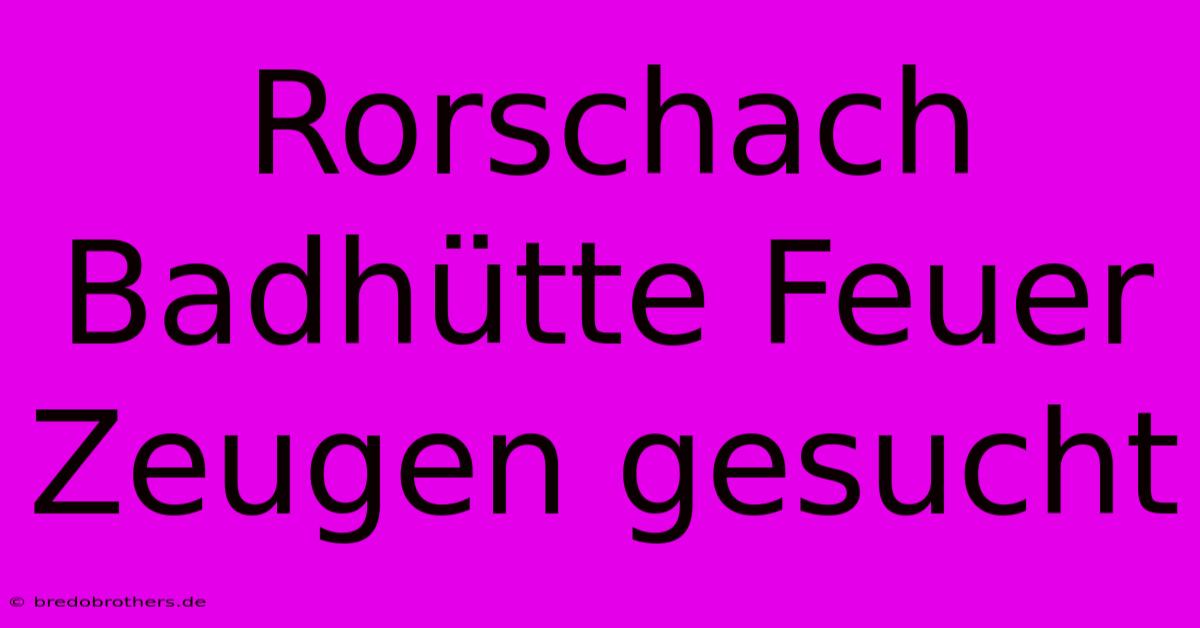 Rorschach Badhütte Feuer Zeugen gesucht

© bredobrothers.de